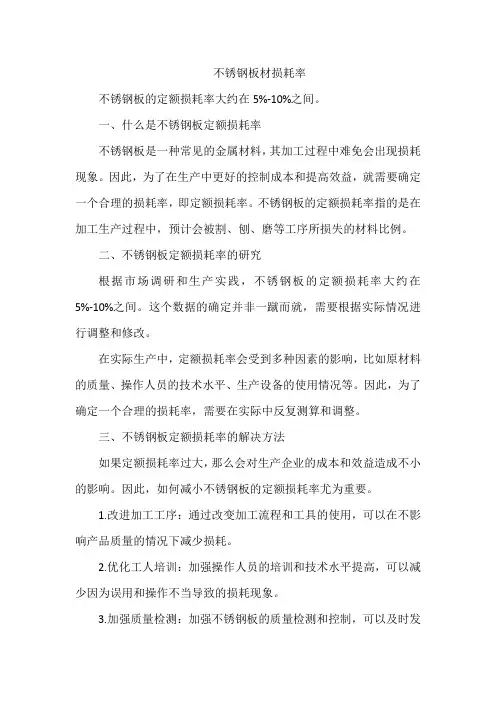 不锈钢板材损耗率

不锈钢板的定额损耗率大约在 5%-10%之间。

一、什么是不锈钢板定额损耗率

不锈钢板是一种常见的金属材料，其加工过程中难免会出现损耗现象。因此，为了在生产中更好的控制成本和提高效益，就需要确定一个合理的损耗率，即定额损耗率。不锈钢板的定额损耗率指的是在加工生产过程中，预计会被割、刨、磨等工序所损失的材料比例。

二、不锈钢板定额损耗率的研究

根据市场调研和生产实践，不锈钢板的定额损耗率大约在 5%-10%之间。这个数据的确定并非一蹴而就，需要根据实际情况进行调整和修改。

在实际生产中，定额损耗率会受到多种因素的影响，比如原材料的质量、操作人员的技术水平、生产设备的使用情况等。因此，为了确定一个合理的损耗率，需要在实际中反复测算和调整。

三、不锈钢板定额损耗率的解决方法

如果定额损耗率过大，那么会对生产企业的成本和效益造成不小的影响。因此，如何减小不锈钢板的定额损耗率尤为重要。

1.改进加工工序：通过改变加工流程和工具的使用，可以在不影响产品质量的情况下减少损耗。

2.优化工人培训：加强操作人员的培训和技术水平提高，可以减少因为误用和操作不当导致的损耗现象。

3.加强质量检测：加强不锈钢板的质量检测和控制，可以及时发